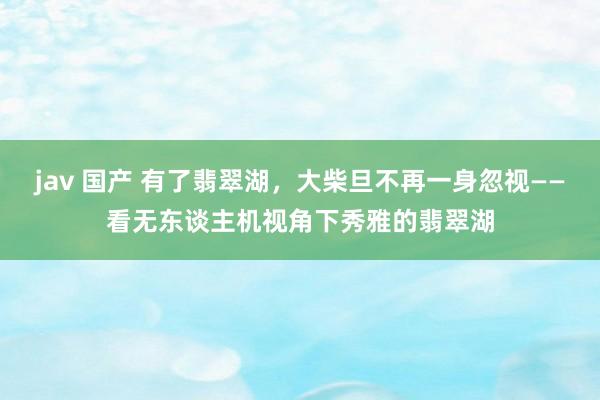 jav 国产 有了翡翠湖，大柴旦不再一身忽视——看无东谈主机视角下秀雅的翡翠湖